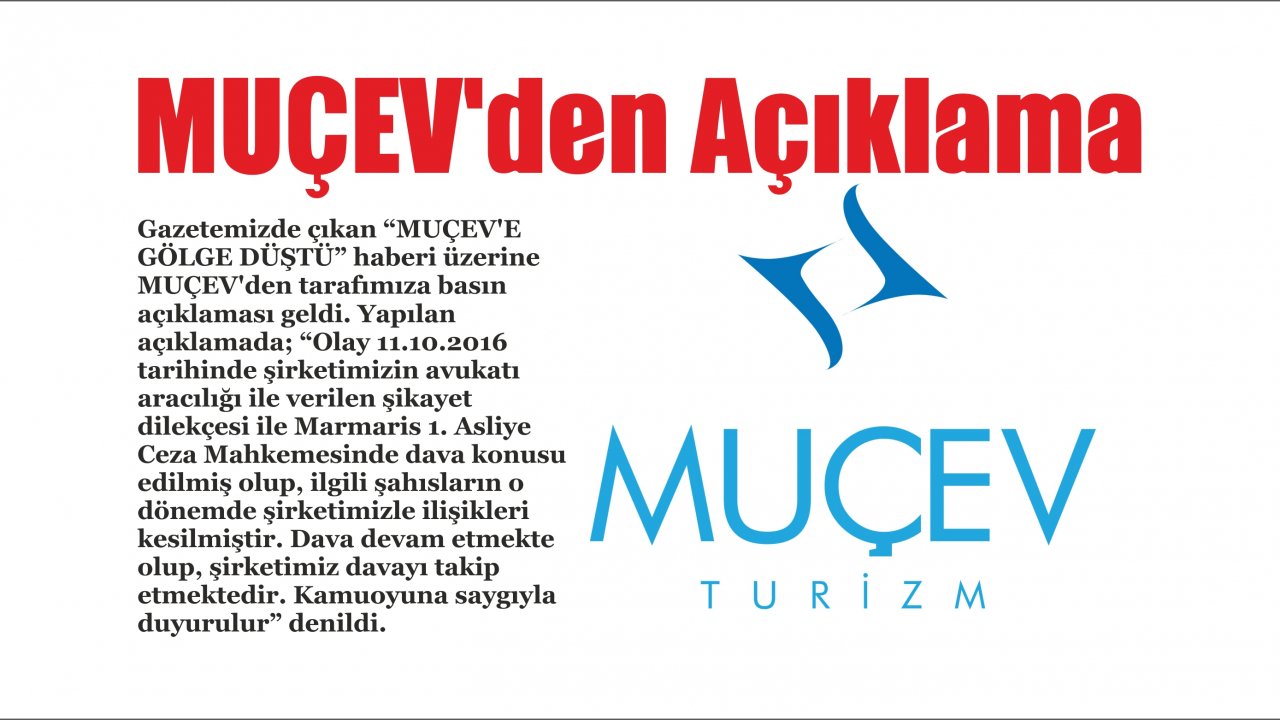 MUÇEV'den Açıklama

Gazetemizde çıkan “MUÇEV'E GÖLGE DÜŞTÜ” haberi üzerine MUÇEV'den tarafımıza basın açıklaması geldi. Yapılan açıklamada; “Olay 11.10.2016 tarihinde şirketimizin avukatı aracılığı ile verilen şikayet dilekçesi ile Marmaris 1. Asliye Ceza Mahkemesinde dava konusu edilmiş olup, ilgili şahısların o dönemde şirketimizle ilişikleri kesilmiştir. Dava devam etmekte olup, şirketimiz davayı takip etmektedir. Kamuoyuna saygıyla duyurulur” denildi.

MUÇEV
TURİZM